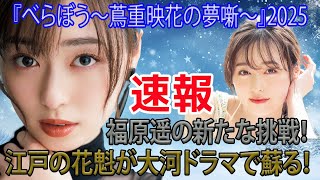 『べらぼう～蔦重映花の夢噺～』2025

速報

福原遥の新たな挑戦!

江戸の花魁が大河ドラマで蘇る!